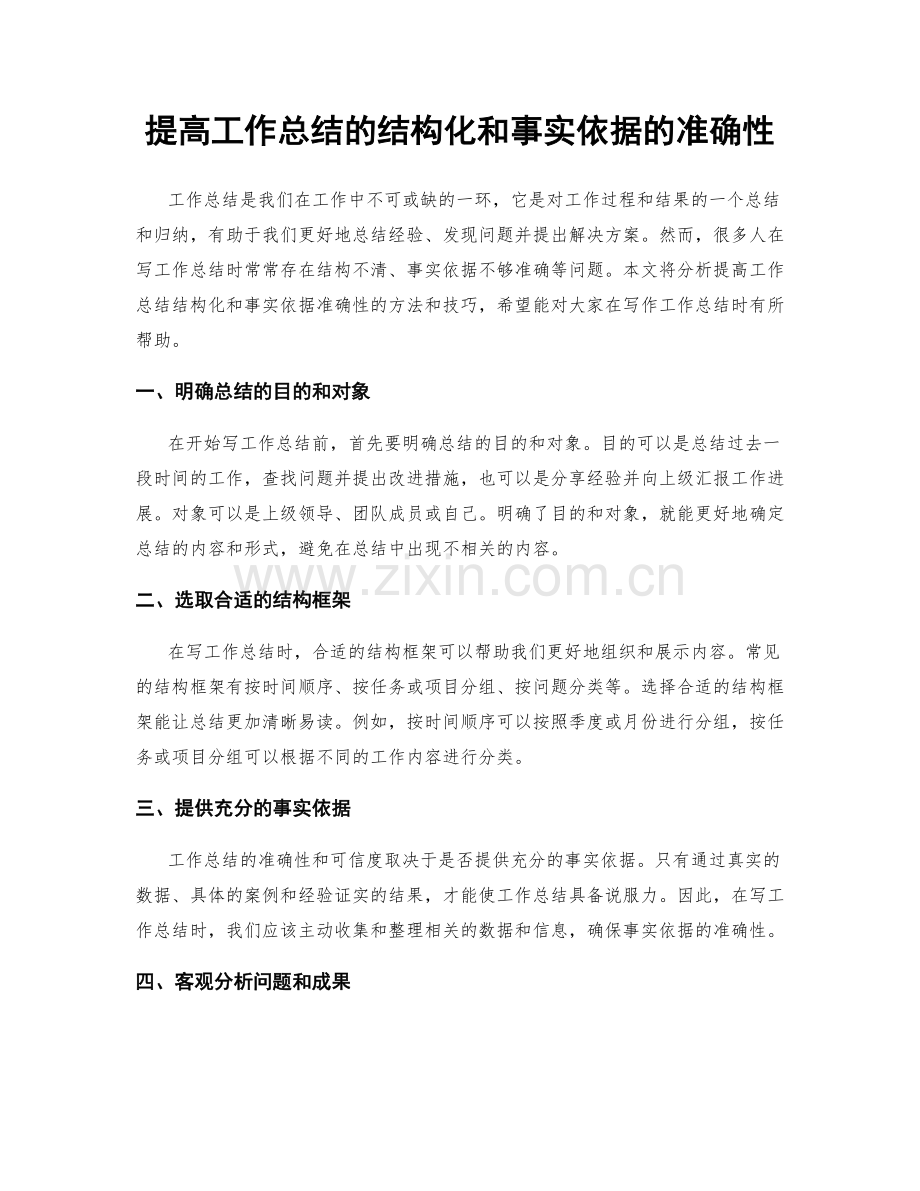 提高工作总结的结构化和事实依据的准确性

工作总结是我们在工作中不可或缺的一环，它是对工作过程和结果的一个总结和归纳，有助于我们更好地总结经验、发现问题并提出解决方案。然而，很多人在写工作总结时常常存在结构不清、事实依据不够准确等问题。本文将分析提高工作总结结构化和事实依据准确性的方法和技巧，希望能对大家在写作工作总结时有所帮助。

一、明确总结的目的和对象

在开始写工作总结前，首先要明确总结的目的和对象。目的可以是总结过去一段时间的工作，查找问题并提出改进措施，也可以是分享经验并向上级汇报工作进展。对象可以是上级领导、团队成员或自己。明确了目的和对象，就能更好地确定总结的内容和形式，避免在总结中出现不相关的内容。

二、选取合适的结构框架

在写工作总结时，合适的结构框架可以帮助我们更好地组织和展示内容。常见的结构框架有按时间顺序、按任务或项目分组、按问题分类等。选择合适的结构框架能让总结更加清晰易读。例如，按时间顺序可以按照季度或月份进行分组，按任务或项目分组可以根据不同的工作内容进行分类。

三、提供充分的事实依据

工作总结的准确性和可信度取决于是否提供充分的事实依据。只有通过真实的数据、具体的案例和经验证实的结果，才能使工作总结具备说服力。因此，在写工作总结时，我们应该主动收集和整理相关的数据和信息，确保事实依据的准确性。

四、客观分析问题和成果

www.zixin.com.cn